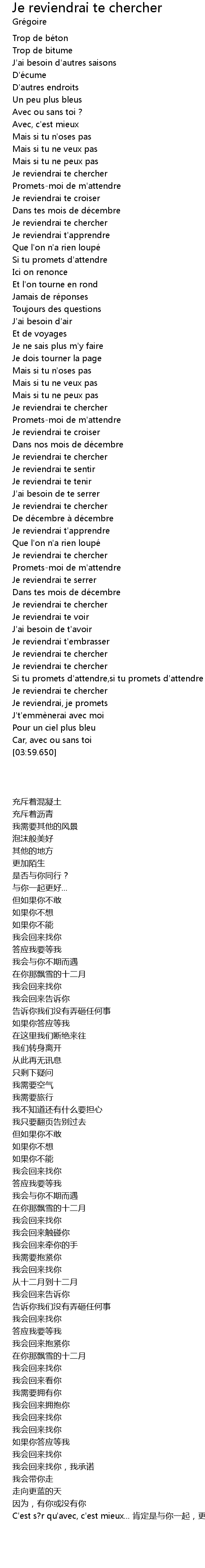 Je reviendrai te chercher
Grégoire

Trop de béton
Trop de bitume
J'ai besoin d'autres saisons
D'écume
D'autres endroits
Un peu plus bleus
Avec ou sans toi ?
Avec, c'est mieux
Mais si tu n'oses pas
Mais si tu ne veux pas
Mais si tu ne peux pas
Je reviendrai te chercher
Promets-moi de m'attendre
Je reviendrai te croiser
Dans tes mois de décembre
Je reviendrai te chercher
Je reviendrai t'apprendre
Que l'on n'a rien loupé
Si tu promets d'attendre
Ici on renonce
Et l'on tourne en rond
Jamais de réponses
Toujours des questions
J'ai besoin d'air
Et de voyages
Je ne sais plus m'y faire
Je dois tourner la page
Mais si tu n'oses pas
Mais si tu ne veux pas
Mais si tu ne peux pas
Je reviendrai te chercher
Promets-moi de m'attendre
Je reviendrai te croiser
Dans nos mois de décembre
Je reviendrai te chercher
Je reviendrai te sentir
Je reviendrai te tenir
J'ai besoin de te serrer
Je reviendrai te chercher
De décembre à décembre
Je reviendrai t'apprendre
Que l'on n'a rien loupé
Je reviendrai te chercher
Promets-moi de m'attendre
Je reviendrai te serrer
Dans tes mois de décembre
Je reviendrai te chercher
Je reviendrai te voir
J'ai besoin de t'avoir
Je reviendrai t'embrasser
Je reviendrai te chercher
Je reviendrai te chercher
Si tu promets d'attendre,si tu promets d'attendre
Je reviendrai te chercher
Je reviendrai, je promets
J't'emmènerai avec moi
Pour un ciel plus bleu
Car, avec ou sans toi
[03:59.650]

充斥着混凝土
充斥着沥青
我需要其他的风景
泡沫般美好
其他的地方
更加陌生
是否与你同行？
与你一起更好...
但如果你不敢
如果你不想
如果你不能
我会回来找你
答应我要等我
我会与你不期而遇
在你那飘雪的十二月
我会回来找你
我会回来告诉你
告诉你我们没有弄砸任何事
如果你答应等我
在这里我们断绝来往
我们转身离开
从此再无讯息
只剩下疑问
我需要空气
我需要旅行
我不知道还有什么要担心
我只要翻页告别过去
但如果你不敢
如果你不想
如果你不能
我会回来找你
答应我要等我
我会与你不期而遇
在你那飘雪的十二月
我会回来找你
我会回来触碰你
我会回来牵你的手
我需要抱紧你
我会回来找你
从十二月到十二月
我会回来告诉你
告诉你我们没有弄砸任何事
我会回来找你
答应我要等我
我会回来抱紧你
在你那飘雪的十二月
我会回来找你
我会回来看你
我需要拥有你
我会回来拥抱你
我会回来找你
我会回来找你
如果你答应等我
我会回来找你
我会回来找你，我承诺
我会带你走
走向更蓝的天
因为，有你或没有你
C'est s?r qu'avec, c'est mieux... 肯定是与你一起，更